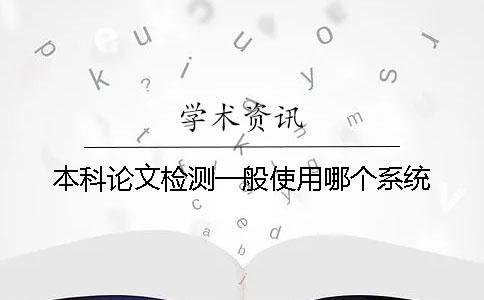 学术资讯

本科论文检测一般使用哪个系统